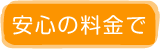 安心の料金で